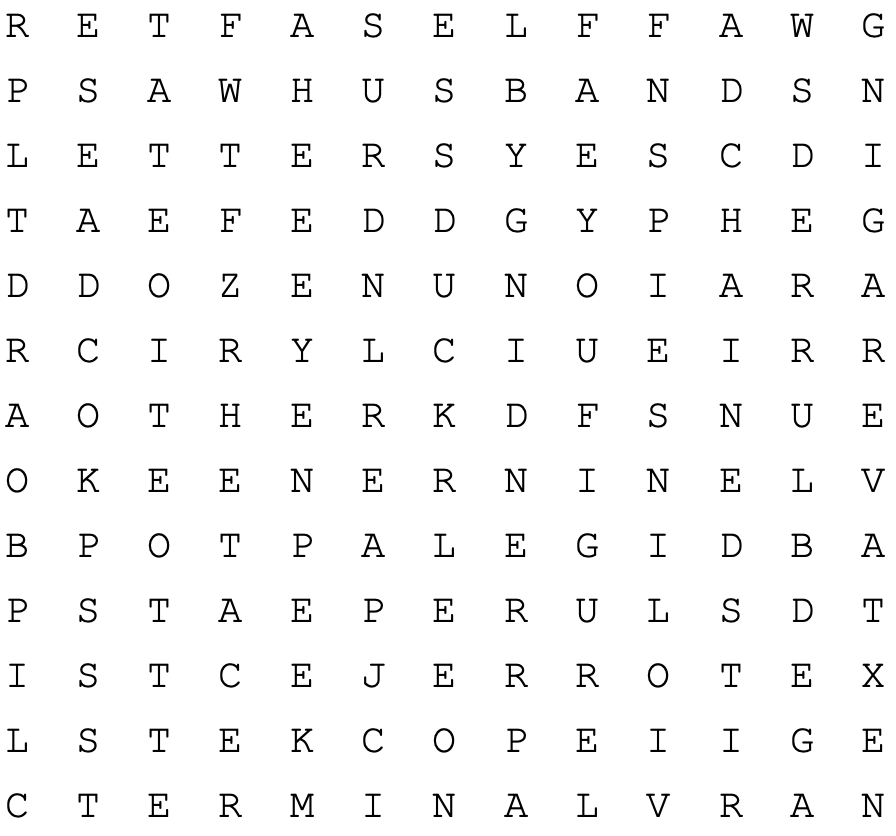 R E T F A S E L F F A W G

P S A W H U S B A N D S N

L E T T E R S Y E S C D I

T A E F E D D G Y P H E G

D D O Z E N U N O I A R A

R C I R Y L C I U E I R R

A O T H E R K D F S N U E

O K E E N E R N I N E L V

B P O T P A L E G I D B A

P S T A E P E R U L S D T

I S T C E J E R R O T E X

L S T E K C O P E I I G E

C T E R M I N A L V R A N